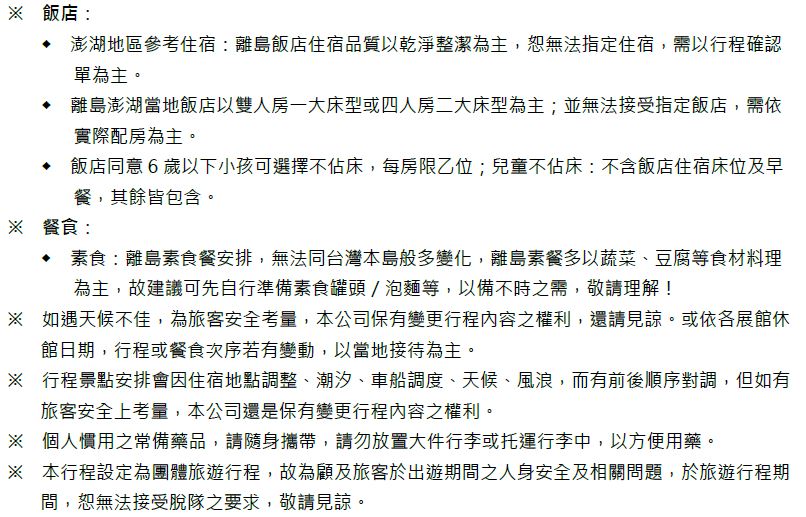 ※ 飯店：

◆ 澎湖地區參考住宿：離島飯店住宿品質以乾淨整潔為主，恕無法指定住宿，需以行程確認單為主。

◆ 離島澎湖當地飯店以雙人房一大床型或四人房二大床型為主；並無法接受指定飯店，需依實際配房為主。

◆ 飯店同意 6 歲以下小孩可選擇不佔床，每房限乙位；兒童不佔床：不含飯店住宿床位及早餐，其餘皆包含。

※ 餐食：

◆ 素食：離島素食餐安排，無法同台灣本島般多變化，離島素餐多以蔬菜、豆腐等食材料理為主，故建議可先自行準備素食罐頭 / 泡麵等，以備不時之需，敬請理解！

※ 如遇天候不佳，為旅客安全考量，本公司保有變更行程內容之權利，還請見諒。或依各展館休館日期，行程或餐食次序若有變動，以當地接待為主。

※ 行程景點安排會因住宿地點調整、潮汐、車船調度、天候、風浪，而有前後順序對調，但如有旅客安全上考量，本公司還是保有變更行程內容之權利。

※ 個人慣用之常備藥品，請隨身攜帶，請勿放置大件行李或托運行李中，以方便用藥。

※ 本行程設定為團體旅遊行程，故為顧及旅客於出遊期間之人身安全及相關問題，於旅遊行程期間，恕無法接受脫隊之要求，敬請見諒。